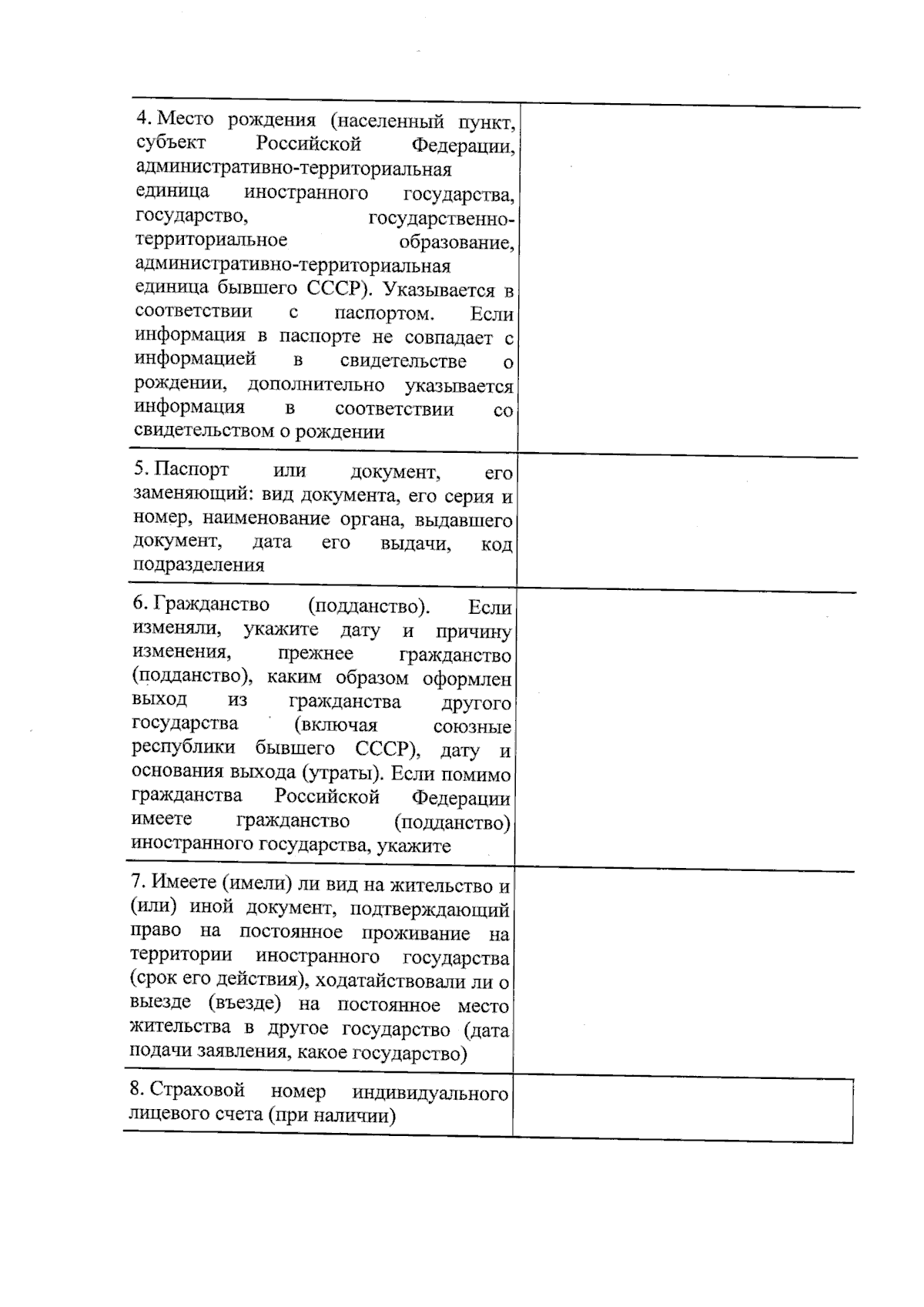 | | |
|---|---|
| 4. Место рождения (населенный пункт, субъект Российской Федерации, административно-территориальная единица иностранного государства, государство, государственно-территориальное образование, административно-территориальная единица бывшего СССР). Указывается в соответствии с паспортом. Если информация в паспорте не совпадает с информацией в свидетельстве о рождении, дополнительно указывается информация в соответствии со свидетельством о рождении | |
| 5. Паспорт или документ, его заменяющий: вид документа, его серия и номер, наименование органа, выдавшего документ, дата его выдачи, код подразделения | |
| 6. Гражданство (подданство). Если изменяли, укажите дату и причину изменения, прежнее гражданство (подданство), каким образом оформлен выход из гражданства другого государства (включая союзные республики бывшего СССР), дату и основания выхода (утраты). Если помимо гражданства Российской Федерации имеете гражданство (подданство) иностранного государства, укажите | |
| 7. Имеете (имели) ли вид на жительство и (или) иной документ, подтверждающий право на постоянное проживание на территории иностранного государства (срок его действия), ходатайствовали ли о выезде (въезде) на постоянное место жительства в другое государство (дата подачи заявления, какое государство) | |
| 8. Страховой номер индивидуального лицевого счета (при наличии) | |